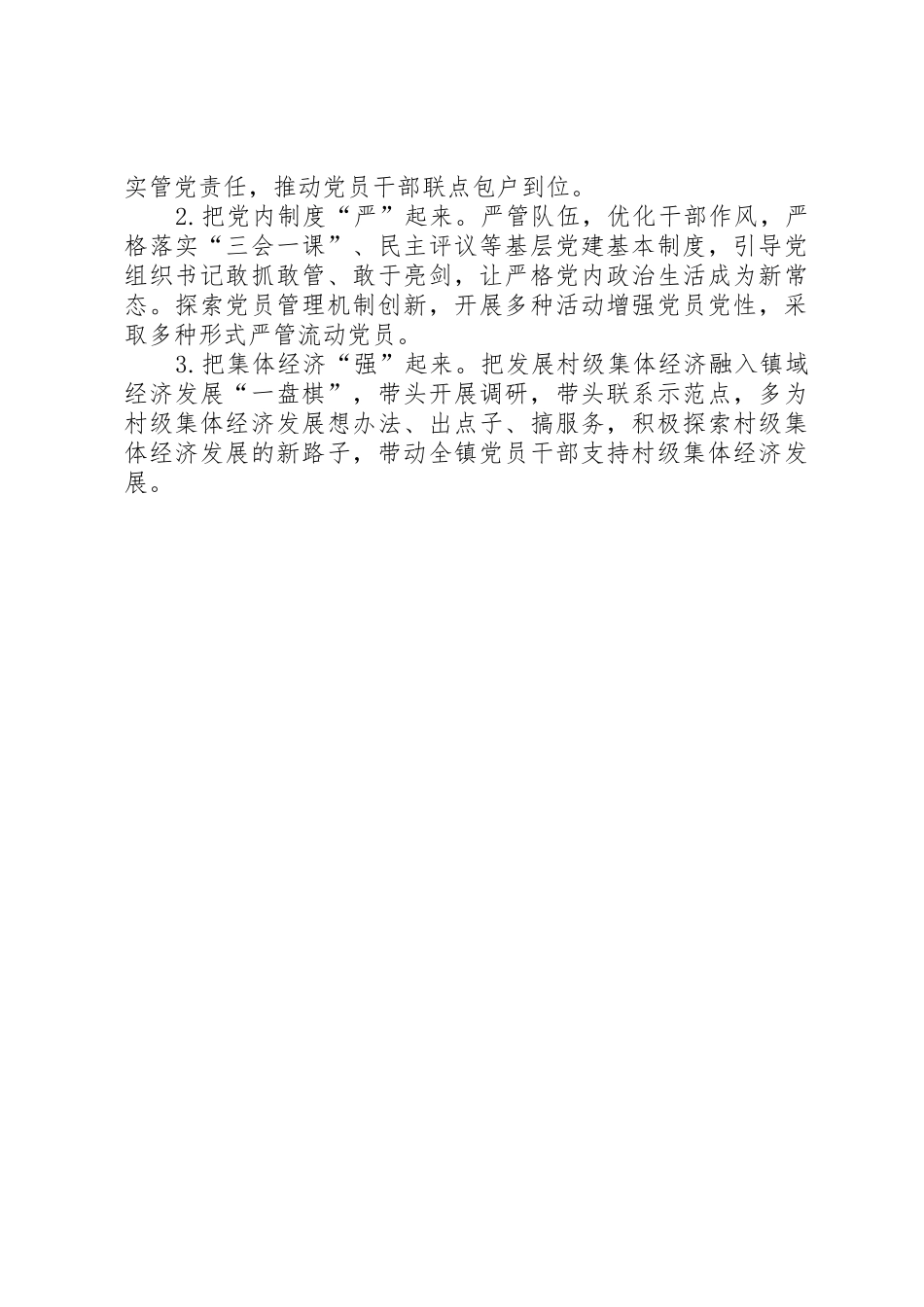 实管党责任，推动党员干部联点包户到位。

2.把党内制度“严”起来。严管队伍，优化干部作风，严格落实“三会一课”、民主评议等基层党建基本制度，引导党组织书记敢抓敢管、敢于亮剑，让严格党内政治生活成为新常态。探索党员管理机制创新，开展多种活动增强党员党性，采取多种形式严管流动党员。

3.把集体经济“强”起来。把发展村级集体经济融入镇域经济发展“一盘棋”，带头开展调研，带头联系示范点，多为村级集体经济发展想办法、出点子、搞服务，积极探索村级集体经济发展的新路子，带动全镇党员干部支持村级集体经济发展。